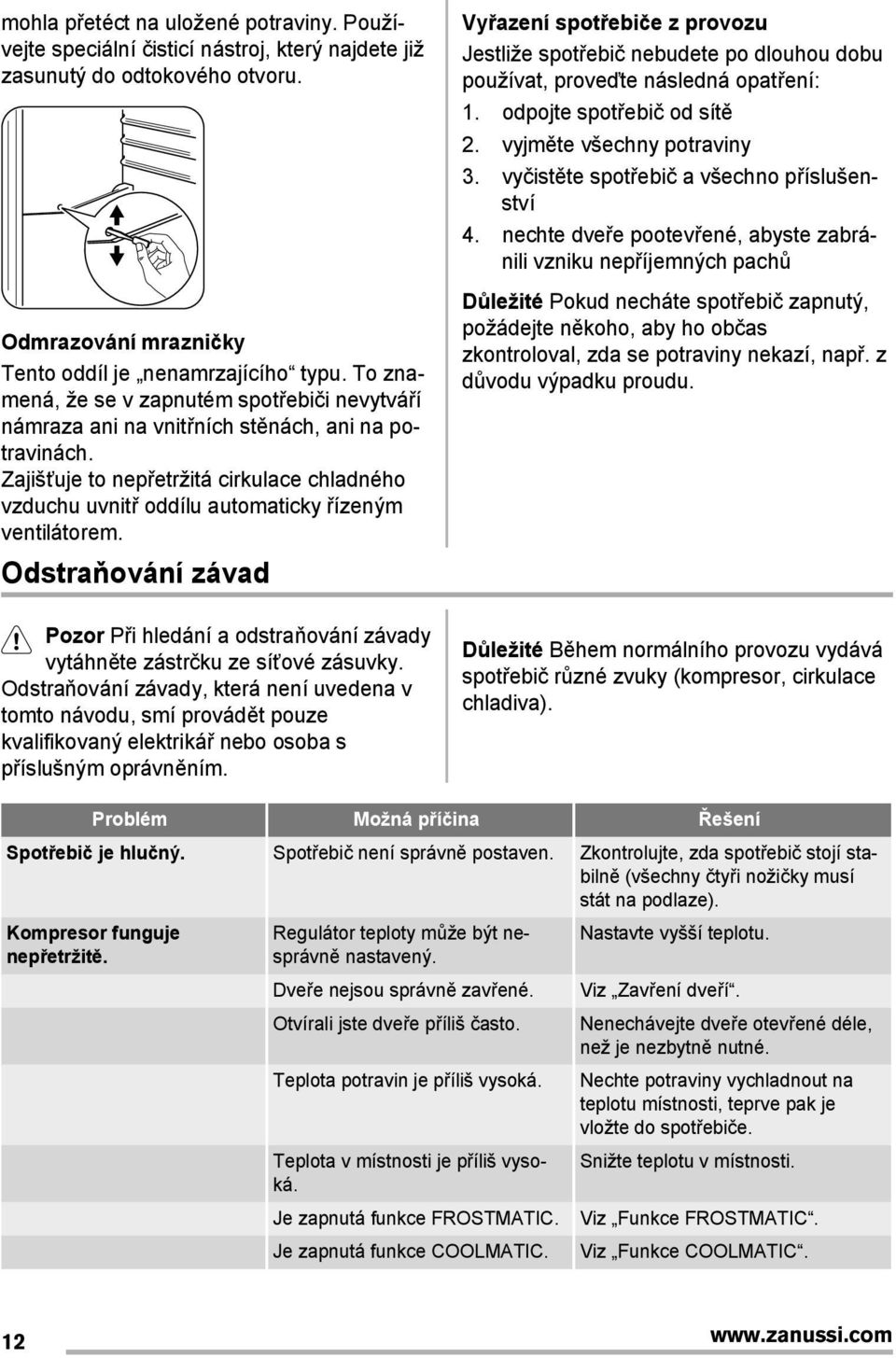 mohla přetéct na uložené potraviny. Používejte speciální čisticí nástroj, který najdete již zasunutý do odtokového otvoru.

Odmrazování mrazničky
Tento oddíl je „nenamrzajícího“ typu. To znamená, že se v zapnutém spotřebiči nevytváří námraza ani na vnitřních stěnách, ani na potravinách.
Zajišťuje to nepřetržitá cirkulace chladného vzduchu uvnitř oddílu automaticky řízeným ventilátorem.

Vyřazení spotřebiče z provozu
Jestliže spotřebič nebudete po dlouhou dobu používat, proveďte následná opatření:
1. odpojte spotřebič od sítě
2. vyjměte všechny potraviny
3. vyčistěte spotřebič a všechno příslušenství
4. nechte dveře pootevřené, abyste zabránili vzniku nepříjemných pachů

Důležité Pokud necháte spotřebič zapnutý, požádejte někoho, aby ho občas zkontroloval, zda se potraviny nekazí, např. z důvodu výpadku proudu.

Odstraňování závad

Pozor Při hledání a odstraňování závady vytáhněte zástrčku ze síťové zásuvky.
Odstraňování závady, která není uvedena v tomto návodu, smí provádět pouze kvalifikovaný elektrikář nebo osoba s příslušným oprávněním.

Důležité Během normálního provozu vydává spotřebič různé zvuky (kompresor, cirkulace chladiva).

| Problém | Možná příčina | Řešení |
|---|---|---|
| Spotřebič je hlučný. | Spotřebič není správně postaven. | Zkontrolujte, zda spotřebič stojí stabilně (všechny čtyři nožičky musí stát na podlaze). |
| Kompresor funguje nepřetržitě. | Regulátor teploty může být nesprávně nastavený. | Nastavte vyšší teplotu. |
| | Dveře nejsou správně zavřené. | Viz „Zavření dveří“. |
| | Otvírali jste dveře příliš často. | Nenechávejte dveře otevřené déle, než je nezbytně nutné. |
| | Teplota potravin je příliš vysoká. | Nechte potraviny vychladnout na teplotu místnosti, teprve pak je vložte do spotřebiče. |
| | Teplota v místnosti je příliš vysoká. | Snižte teplotu v místnosti. |
| | Je zapnutá funkce FROSTMATIC. | Viz „Funkce FROSTMATIC“. |
| | Je zapnutá funkce COOLMATIC. | Viz „Funkce COOLMATIC“. |

12 www.zanussi.com